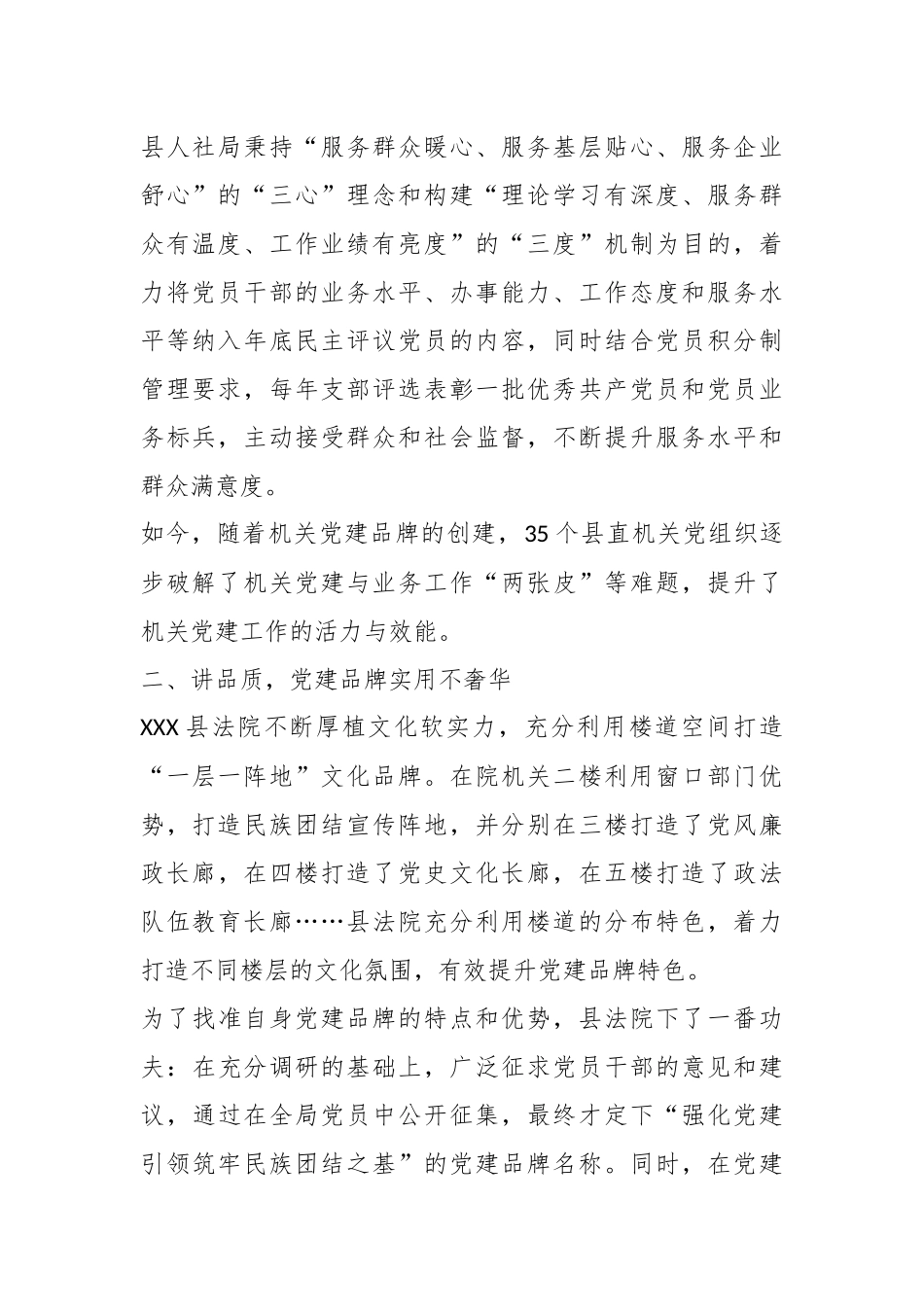 县人社局秉持“服务群众暖心、服务基层贴心、服务企业舒心”的“三心”理念和构建“理论学习有深度、服务群众有温度、工作业绩有亮度”的“三度”机制为目的，着力将党员干部的业务水平、办事能力、工作态度和服务水平等纳入年底民主评议党员的内容，同时结合党员积分制管理要求，每年支部评选表彰一批优秀共产党员和党员业务标兵，主动接受群众和社会监督，不断提升服务水平和群众满意度。

如今，随着机关党建品牌的创建，35个县直机关党组织逐步破解了机关党建与业务工作“两张皮”等难题，提升了机关党建工作的活力与效能。

二、讲品质，党建品牌实用不奢华

XXX县法院不断厚植文化软实力，充分利用楼道空间打造“一层一阵地”文化品牌。在院机关二楼利用窗口部门优势，打造民族团结宣传阵地，并分别在三楼打造了党风廉政长廊，在四楼打造了党史文化长廊，在五楼打造了政法队伍教育长廊……县法院充分利用楼道的分布特色，着力打造不同楼层的文化氛围，有效提升党建品牌特色。

为了找准自身党建品牌的特点和优势，县法院下了一番功夫：在充分调研的基础上，广泛征求党员干部的意见和建议，通过在全局党员中公开征集，最终才定下“强化党建引领筑牢民族团结之基”的党建品牌名称。同时，在党建